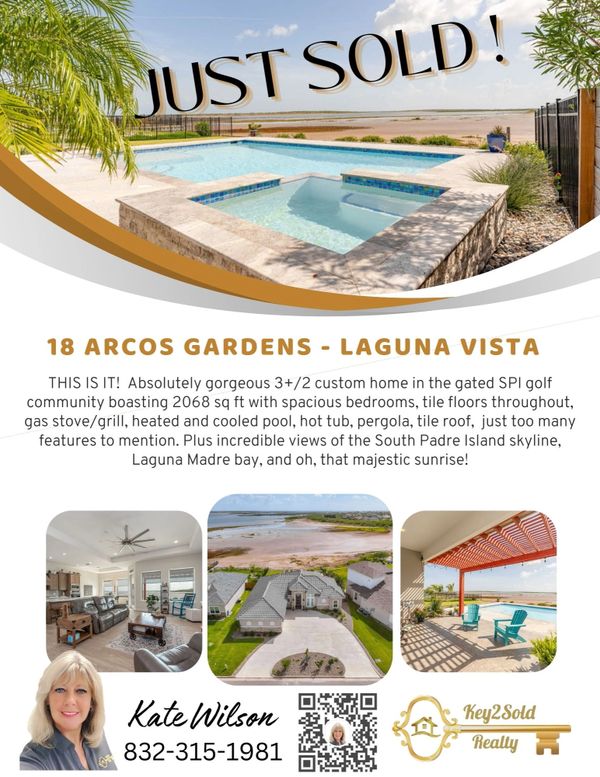 JUST SOLD !

18 ARCOS GARDENS - LAGUNA VISTA

THIS IS IT! Absolutely gorgeous 3+/2 custom home in the gated SPI golf community boasting 2068 sq ft with spacious bedrooms, tile floors throughout, gas stove/grill, heated and cooled pool, hot tub, pergola, tile roof, just too many features to mention. Plus incredible views of the South Padre Island skyline, Laguna Madre bay, and oh, that majestic sunrise!

Kate Wilson
832-315-1981

Key2Sold
Realty